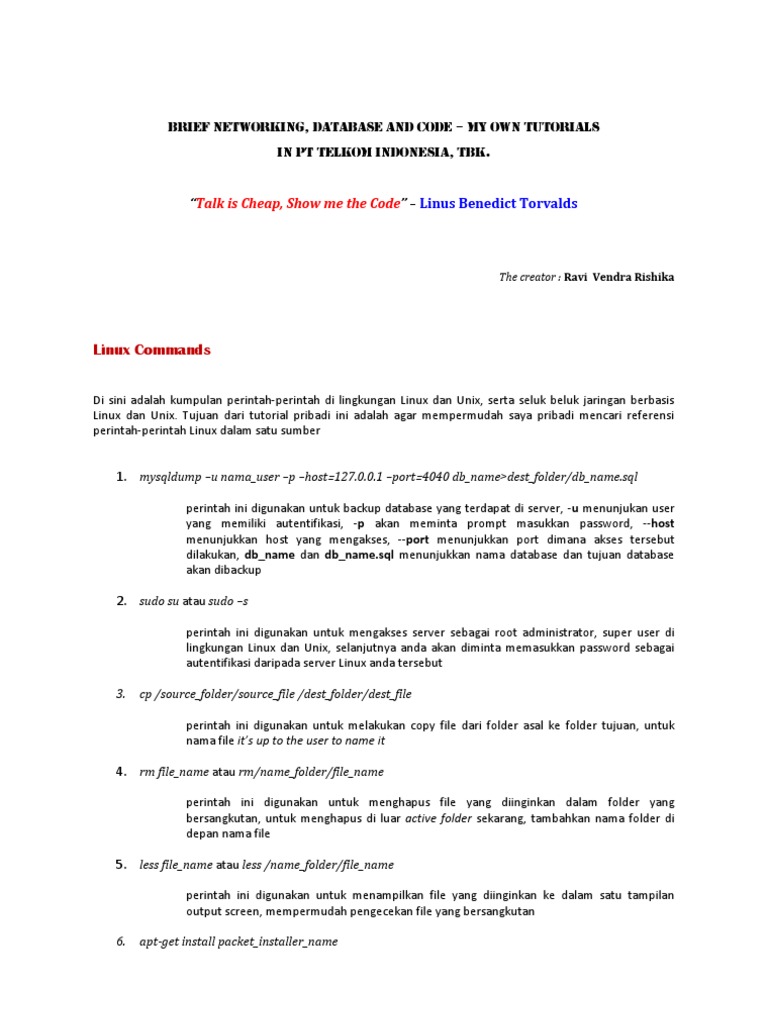 BRIEF NETWORKING, DATABASE AND CODE – MY OWN TUTORIALS
IN PT TELKOM INDONESIA, TBK.

"Talk is Cheap, Show me the Code" – Linus Benedict Torvalds

The creator : Ravi Vendra Rishika

Linux Commands

Di sini adalah kumpulan perintah-perintah di lingkungan Linux dan Unix, serta seluk beluk jaringan berbasis Linux dan Unix. Tujuan dari tutorial pribadi ini adalah agar mempermudah saya pribadi mencari referensi perintah-perintah Linux dalam satu sumber

1. mysqldump –u nama_user –p –host=127.0.0.1 –port=4040 db_name>dest_folder/db_name.sql

perintah ini digunakan untuk backup database yang terdapat di server, -u menunjukan user yang memiliki autentifikasi, -p akan meminta prompt masukkan password, --host menunjukkan host yang mengakses, --port menunjukkan port dimana akses tersebut dilakukan, db_name dan db_name.sql menunjukkan nama database dan tujuan database akan dibackup

2. sudo su atau sudo –s

perintah ini digunakan untuk mengakses server sebagai root administrator, super user di lingkungan Linux dan Unix, selanjutnya anda akan diminta memasukkan password sebagai autentifikasi daripada server Linux anda tersebut

3. cp /source_folder/source_file /dest_folder/dest_file

perintah ini digunakan untuk melakukan copy file dari folder asal ke folder tujuan, untuk nama file it's up to the user to name it

4. rm file_name atau rm/name_folder/file_name

perintah ini digunakan untuk menghapus file yang diinginkan dalam folder yang bersangkutan, untuk menghapus di luar active folder sekarang, tambahkan nama folder di depan nama file

5. less file_name atau less /name_folder/file_name

perintah ini digunakan untuk menampilkan file yang diinginkan ke dalam satu tampilan output screen, mempermudah pengecekan file yang bersangkutan

6. apt-get install packet_installer_name